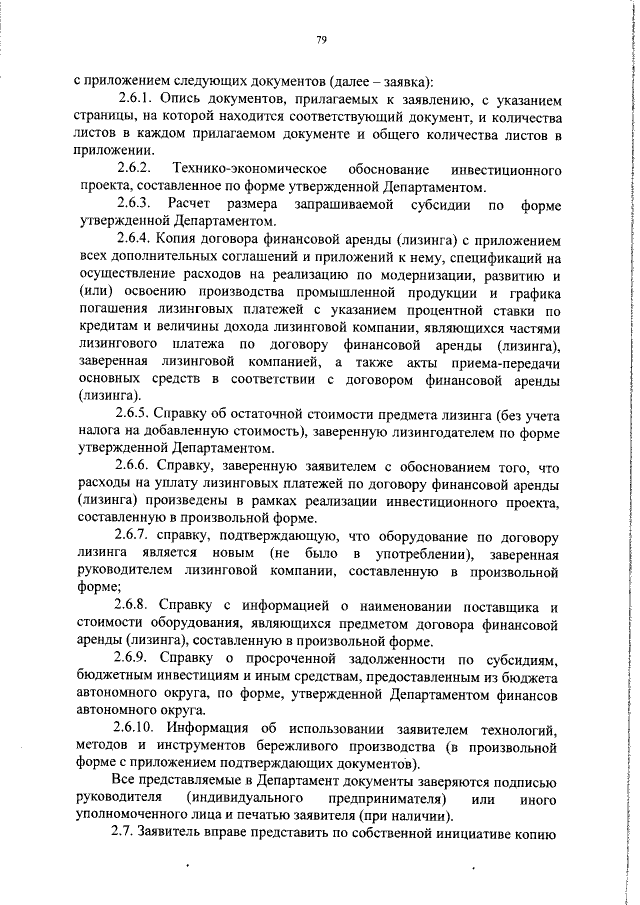 79

с приложением следующих документов (далее – заявка):

2.6.1. Опись документов, прилагаемых к заявлению, с указанием страницы, на которой находится соответствующий документ, и количества листов в каждом прилагаемом документе и общего количества листов в приложении.

2.6.2. Технико-экономическое обоснование инвестиционного проекта, составленное по форме утвержденной Департаментом.

2.6.3. Расчет размера запрашиваемой субсидии по форме утвержденной Департаментом.

2.6.4. Копия договора финансовой аренды (лизинга) с приложением всех дополнительных соглашений и приложений к нему, спецификаций на осуществление расходов на реализацию по модернизации, развитию и (или) освоению производства промышленной продукции и графика погашения лизинговых платежей с указанием процентной ставки по кредитам и величины дохода лизинговой компании, являющихся частями лизингового платежа по договору финансовой аренды (лизинга), заверенная лизинговой компанией, а также акты приема-передачи основных средств в соответствии с договором финансовой аренды (лизинга).

2.6.5. Справку об остаточной стоимости предмета лизинга (без учета налога на добавленную стоимость), заверенную лизингодателем по форме утвержденной Департаментом.

2.6.6. Справку, заверенную заявителем с обоснованием того, что расходы на уплату лизинговых платежей по договору финансовой аренды (лизинга) произведены в рамках реализации инвестиционного проекта, составленную в произвольной форме.

2.6.7. справку, подтверждающую, что оборудование по договору лизинга является новым (не было в употреблении), заверенная руководителем лизинговой компании, составленную в произвольной форме;

2.6.8. Справку с информацией о наименовании поставщика и стоимости оборудования, являющихся предметом договора финансовой аренды (лизинга), составленную в произвольной форме.

2.6.9. Справку о просроченной задолженности по субсидиям, бюджетным инвестициям и иным средствам, предоставленным из бюджета автономного округа, по форме, утвержденной Департаментом финансов автономного округа.

2.6.10. Информация об использовании заявителем технологий, методов и инструментов бережливого производства (в произвольной форме с приложением подтверждающих документов).

Все представляемые в Департамент документы заверяются подписью руководителя (индивидуального предпринимателя) или иного уполномоченного лица и печатью заявителя (при наличии).

2.7. Заявитель вправе представить по собственной инициативе копию